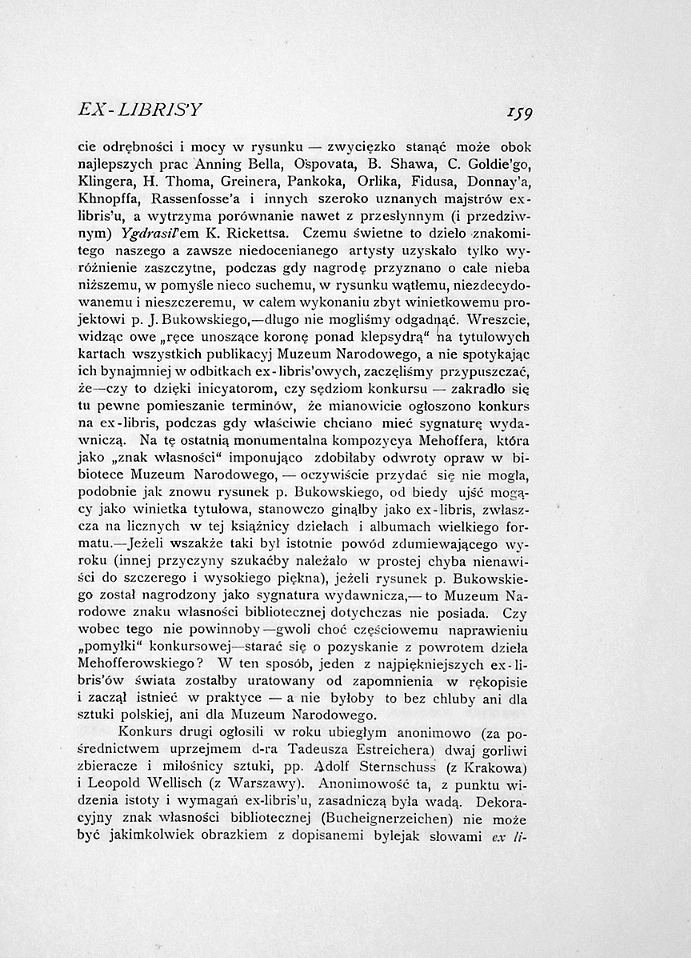 EX-LIBRISY

159

cie odrębności i mocy w rysunku — zwycięzko stanąć może obok najlepszych prac Anning Bella, Ospovata, B. Shawa, C. Goldie'go, Klingera, H. Thoma, Greinera, Pankoka, Orlika, Fidusa, Donnay'a, Khnopffa, Rassenfosse'a i innych szeroko uznanych majstrów ex-libris'u, a wytrzyma porównanie nawet z przesłynnym (i przedziwnym) Ygdrasil'em K. Rickettsa. Czemu świetne to dzieło znakomitego naszego a zawsze niedocenianego artysty uzyskało tylko wyróżnienie zaszczytne, podczas gdy nagrodę przyznano o całe nieba niższemu, w pomyśle nieco suchemu, w rysunku wątłemu, niezdecydowanemu i nieszczeremu, w całem wykonaniu zbyt winietkowemu projektowi p. J. Bukowskiego,—długo nie mogliśmy odgadnąć. Wreszcie, widząc owe „ręce unoszące koronę ponad klepsydrą" na tytułowych kartach wszystkich publikacyj Muzeum Narodowego, a nie spotykając ich bynajmniej w odbitkach ex-libris'owych, zaczęliśmy przypuszczać, że—czy to dzięki inicyatorom, czy sędziom konkursu — zakradło się tu pewne pomieszanie terminów, że mianowicie ogłoszono konkurs na ex-libris, podczas gdy właściwie chciano mieć sygnaturę wydawniczą. Na tę ostatnią monumentalna kompozycya Mehoffera, która jako „znak własności" imponująco zdobiłaby odwroty opraw w bibiotece Muzeum Narodowego, — oczywiście przydać się nie mogła, podobnie jak znowu rysunek p. Bukowskiego, od biedy ujść mogący jako winietka tytułowa, stanowczo ginąłby jako ex-libris, zwłaszcza na licznych w tej książnicy dziełach i albumach wielkiego formatu.—Jeżeli wszakże taki był istotnie powód zdumiewającego wyroku (innej przyczyny szukaćby należało w prostej chyba nienawiści do szczerego i wysokiego piękna), jeżeli rysunek p. Bukowskiego został nagrodzony jako sygnatura wydawnicza,— to Muzeum Narodowe znaku własności bibliotecznej dotychczas nie posiada. Czy wobec tego nie powinnoby—gwoli choć częściowemu naprawieniu „pomyłki" konkursowej—starać się o pozyskanie z powrotem dzieła Mehofferowskiego? W ten sposób, jeden z najpiękniejszych ex-libris'ów świata zostałby uratowany od zapomnienia w rękopisie i zaczął istnieć w praktyce — a nie byłoby to bez chluby ani dla sztuki polskiej, ani dla Muzeum Narodowego.

Konkurs drugi ogłosili w roku ubiegłym anonimowo (za pośrednictwem uprzejmem d-ra Tadeusza Estreichera) dwaj gorliwi zbieracze i miłośnicy sztuki, pp. Adolf Sternschuss (z Krakowa) i Leopold Wellisch (z Warszawy). Anonimowość ta, z punktu widzenia istoty i wymagań ex-libris'u, zasadniczą była wadą. Dekoracyjny znak własności bibliotecznej (Bucheignerzeichen) nie może być jakimkolwiek obrazkiem z dopisanemi bylejak słowami ex li-